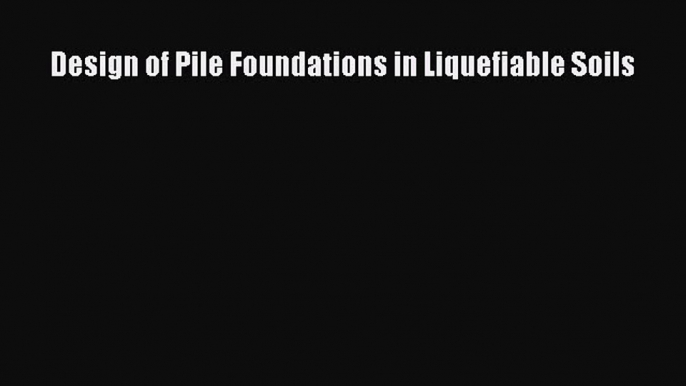 Design of Pile Foundations in Liquefiable Soils